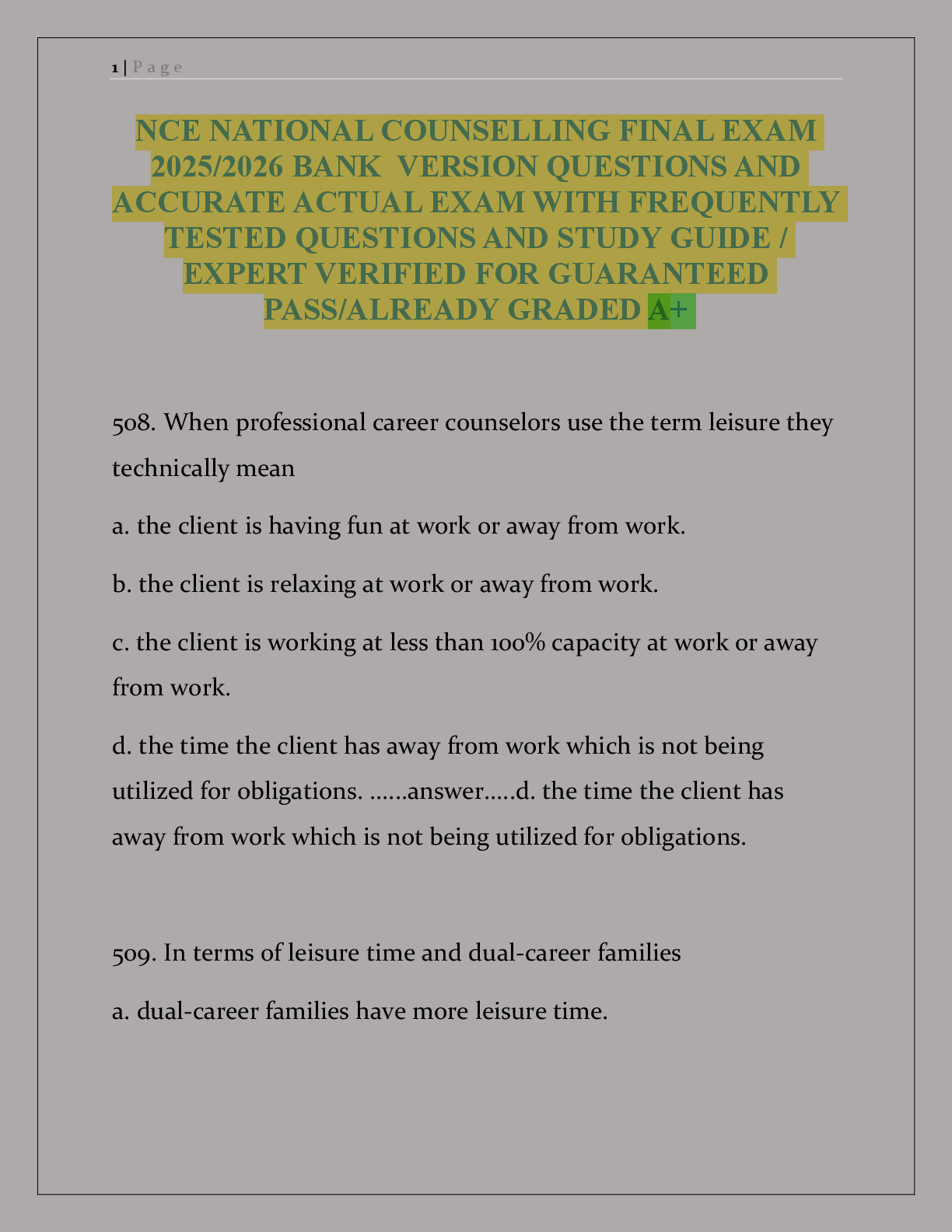 1 | P a g e

NCE NATIONAL COUNSELLING FINAL EXAM 2025/2026 BANK VERSION QUESTIONS AND ACCURATE ACTUAL EXAM WITH FREQUENTLY TESTED QUESTIONS AND STUDY GUIDE / EXPERT VERIFIED FOR GUARANTEED PASS/ALREADY GRADED A+

508. When professional career counselors use the term leisure they technically mean

a. the client is having fun at work or away from work.

b. the client is relaxing at work or away from work.

c. the client is working at less than 100% capacity at work or away from work.

d. the time the client has away from work which is not being utilized for obligations. ......answer.....d. the time the client has away from work which is not being utilized for obligations.

509. In terms of leisure time and dual-career families

a. dual-career families have more leisure time.